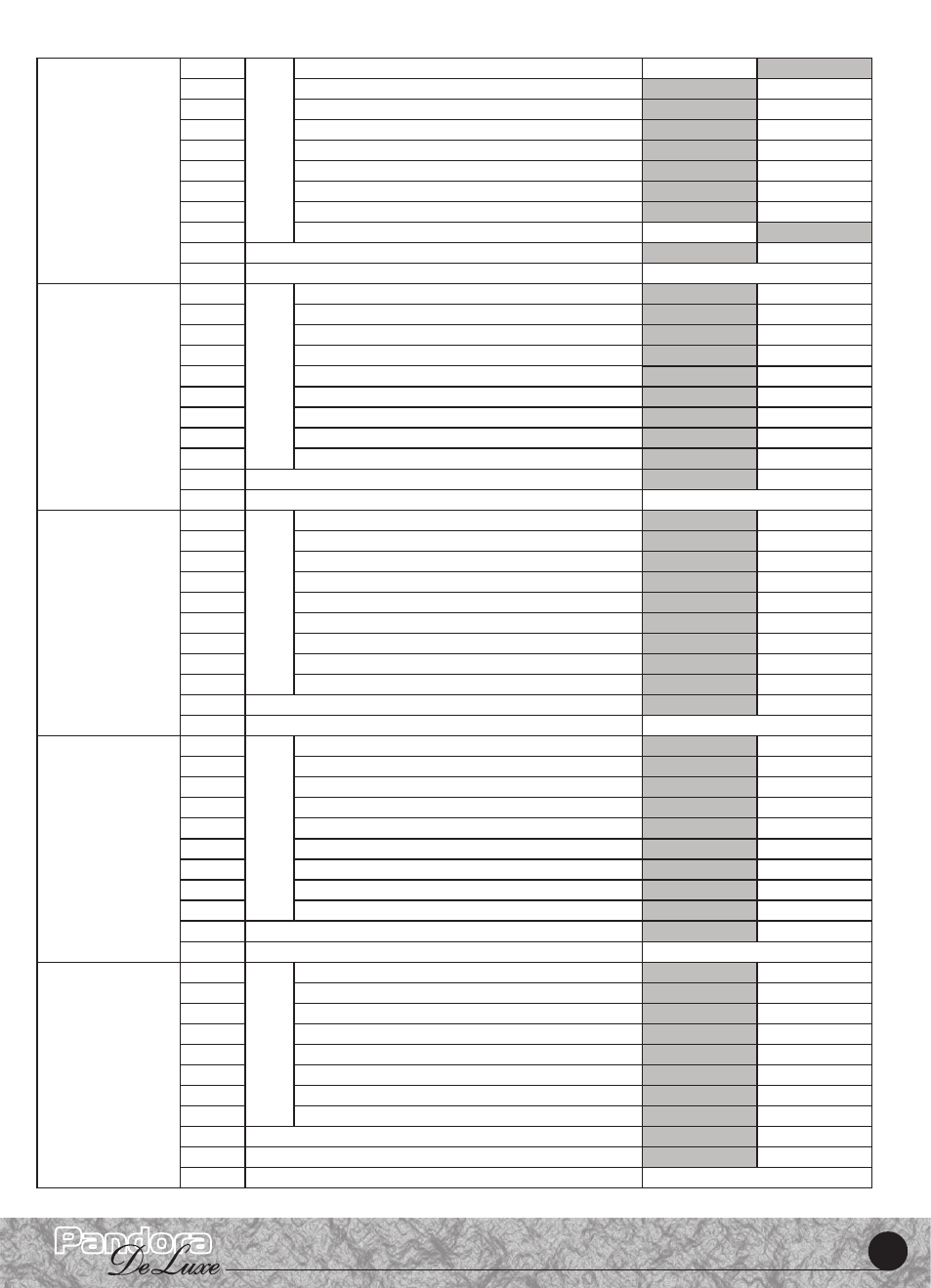 Pandora
De Luxe